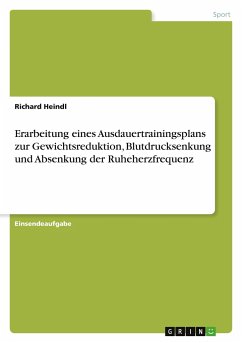 Sport

Richard Heindl

Erarbeitung eines Ausdauertrainingsplans zur Gewichtsreduktion, Blutdrucksenkung und Absenkung der Ruheherzfrequenz

Einsendeaufgabe

GRIN